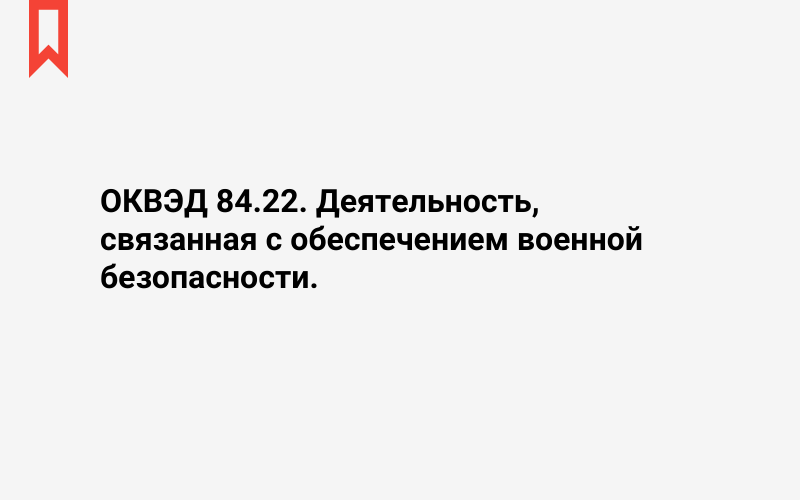 ОКВЭД 84.22. Деятельность, связанная с обеспечением военной безопасности.